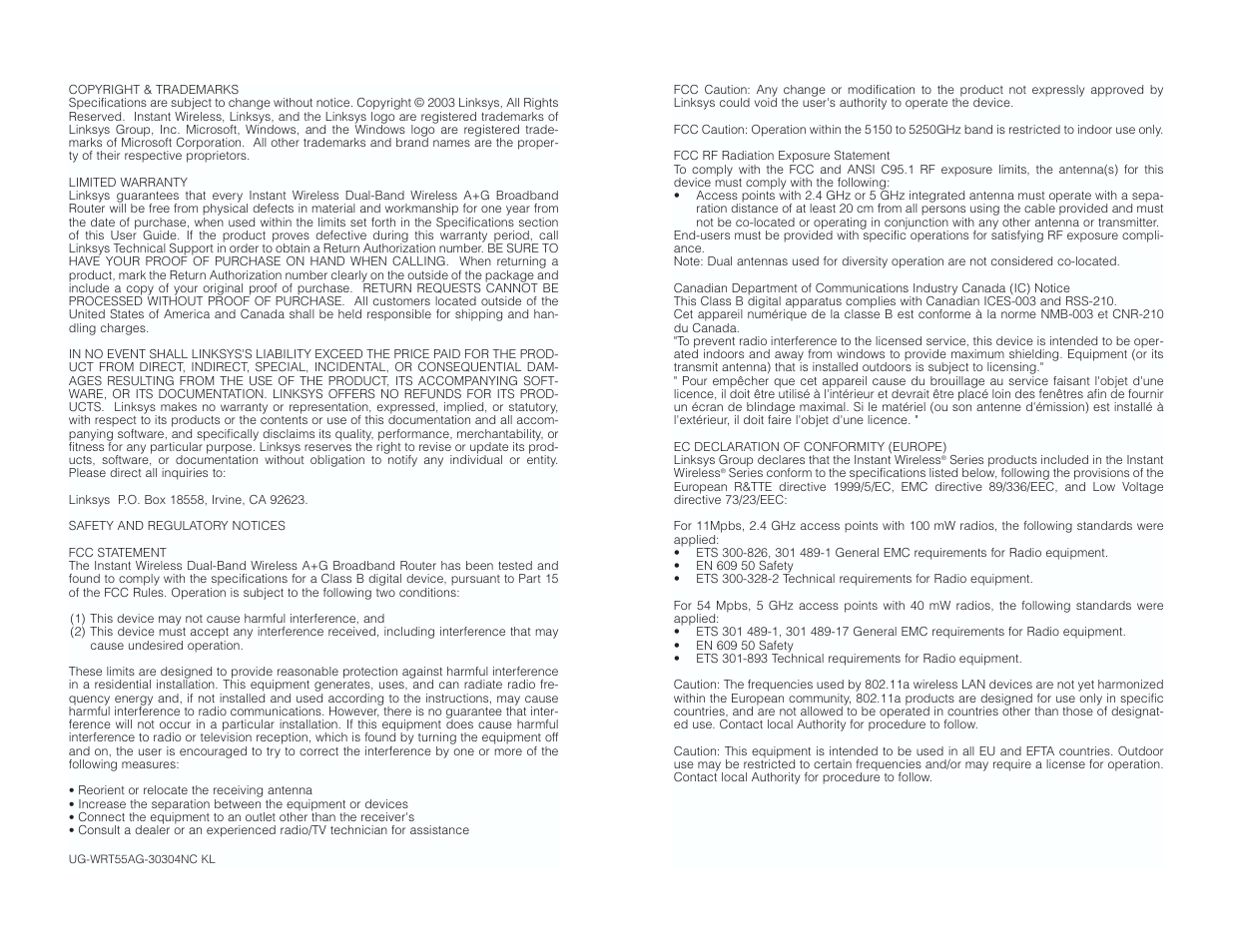 COPYRIGHT & TRADEMARKS
Specifications are subject to change without notice. Copyright © 2003 Linksys, All Rights Reserved. Instant Wireless, Linksys, and the Linksys logo are registered trademarks of Linksys Group, Inc. Microsoft, Windows, and the Windows logo are registered trademarks of Microsoft Corporation. All other trademarks and brand names are the property of their respective proprietors.

LIMITED WARRANTY
Linksys guarantees that every Instant Wireless Dual-Band Wireless A+G Broadband Router will be free from physical defects in material and workmanship for one year from the date of purchase, when used within the limits set forth in the Specifications section of this User Guide. If the product proves defective during this warranty period, call Linksys Technical Support in order to obtain a Return Authorization number. BE SURE TO HAVE YOUR PROOF OF PURCHASE ON HAND WHEN CALLING. When returning a product, mark the Return Authorization number clearly on the outside of the package and include a copy of your original proof of purchase. RETURN REQUESTS CANNOT BE PROCESSED WITHOUT PROOF OF PURCHASE. All customers located outside of the United States of America and Canada shall be held responsible for shipping and handling charges.

IN NO EVENT SHALL LINKSYS'S LIABILITY EXCEED THE PRICE PAID FOR THE PRODUCT FROM DIRECT, INDIRECT, SPECIAL, INCIDENTAL, OR CONSEQUENTIAL DAMAGES RESULTING FROM THE USE OF THE PRODUCT, ITS ACCOMPANYING SOFTWARE, OR ITS DOCUMENTATION. LINKSYS OFFERS NO REFUNDS FOR ITS PRODUCTS. Linksys makes no warranty or representation, expressed, implied, or statutory, with respect to its products or the contents or use of this documentation and all accompanying software, and specifically disclaims its quality, performance, merchantability, or fitness for any particular purpose. Linksys reserves the right to revise or update its products, software, or documentation without obligation to notify any individual or entity. Please direct all inquiries to:

Linksys P.O. Box 18558, Irvine, CA 92623.

SAFETY AND REGULATORY NOTICES

FCC STATEMENT
The Instant Wireless Dual-Band Wireless A+G Broadband Router has been tested and found to comply with the specifications for a Class B digital device, pursuant to Part 15 of the FCC Rules. Operation is subject to the following two conditions:

(1) This device may not cause harmful interference, and
(2) This device must accept any interference received, including interference that may cause undesired operation.

These limits are designed to provide reasonable protection against harmful interference in a residential installation. This equipment generates, uses, and can radiate radio frequency energy and, if not installed and used according to the instructions, may cause harmful interference to radio communications. However, there is no guarantee that interference will not occur in a particular installation. If this equipment does cause harmful interference to radio or television reception, which is found by turning the equipment off and on, the user is encouraged to try to correct the interference by one or more of the following measures:

• Reorient or relocate the receiving antenna
• Increase the separation between the equipment or devices
• Connect the equipment to an outlet other than the receiver's
• Consult a dealer or an experienced radio/TV technician for assistance

UG-WRT55AG-30304NC KL

FCC Caution: Any change or modification to the product not expressly approved by Linksys could void the user's authority to operate the device.

FCC Caution: Operation within the 5150 to 5250GHz band is restricted to indoor use only.

FCC RF Radiation Exposure Statement
To comply with the FCC and ANSI C95.1 RF exposure limits, the antenna(s) for this device must comply with the following:
• Access points with 2.4 GHz or 5 GHz integrated antenna must operate with a separation distance of at least 20 cm from all persons using the cable provided and must not be co-located or operating in conjunction with any other antenna or transmitter.
End-users must be provided with specific operations for satisfying RF exposure compliance.
Note: Dual antennas used for diversity operation are not considered co-located.

Canadian Department of Communications Industry Canada (IC) Notice
This Class B digital apparatus complies with Canadian ICES-003 and RSS-210.
Cet appareil numérique de la classe B est conforme à la norme NMB-003 et CNR-210 du Canada.
"To prevent radio interference to the licensed service, this device is intended to be operated indoors and away from windows to provide maximum shielding. Equipment (or its transmit antenna) that is installed outdoors is subject to licensing."
" Pour empêcher que cet appareil cause du brouillage au service faisant l'objet d'une licence, il doit être utilisé à l'intérieur et devrait être placé loin des fenêtres afin de fournir un écran de blindage maximal. Si le matériel (ou son antenne d'émission) est installé à l'extérieur, il doit faire l'objet d'une licence. "

EC DECLARATION OF CONFORMITY (EUROPE)
Linksys Group declares that the Instant Wireless® Series products included in the Instant Wireless® Series conform to the specifications listed below, following the provisions of the European R&TTE directive 1999/5/EC, EMC directive 89/336/EEC, and Low Voltage directive 73/23/EEC:

For 11Mpbs, 2.4 GHz access points with 100 mW radios, the following standards were applied:
• ETS 300-826, 301 489-1 General EMC requirements for Radio equipment.
• EN 609 50 Safety
• ETS 300-328-2 Technical requirements for Radio equipment.

For 54 Mpbs, 5 GHz access points with 40 mW radios, the following standards were applied:
• ETS 301 489-1, 301 489-17 General EMC requirements for Radio equipment.
• EN 609 50 Safety
• ETS 301-893 Technical requirements for Radio equipment.

Caution: The frequencies used by 802.11a wireless LAN devices are not yet harmonized within the European community, 802.11a products are designed for use only in specific countries, and are not allowed to be operated in countries other than those of designated use. Contact local Authority for procedure to follow.

Caution: This equipment is intended to be used in all EU and EFTA countries. Outdoor use may be restricted to certain frequencies and/or may require a license for operation. Contact local Authority for procedure to follow.